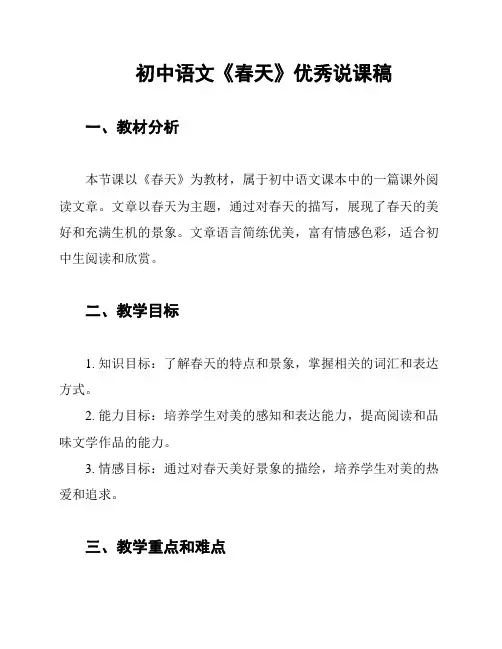 初中语文《春天》优秀说课稿

一、教材分析

本节课以《春天》为教材，属于初中语文课本中的一篇课外阅读文章。文章以春天为主题，通过对春天的描写，展现了春天的美好和充满生机的景象。文章语言简练优美，富有情感色彩，适合初中生阅读和欣赏。

二、教学目标

1. 知识目标：了解春天的特点和景象，掌握相关的词汇和表达方式。

2. 能力目标：培养学生对美的感知和表达能力，提高阅读和品味文学作品的能力。

3. 情感目标：通过对春天美好景象的描绘，培养学生对美的热爱和追求。

三、教学重点和难点